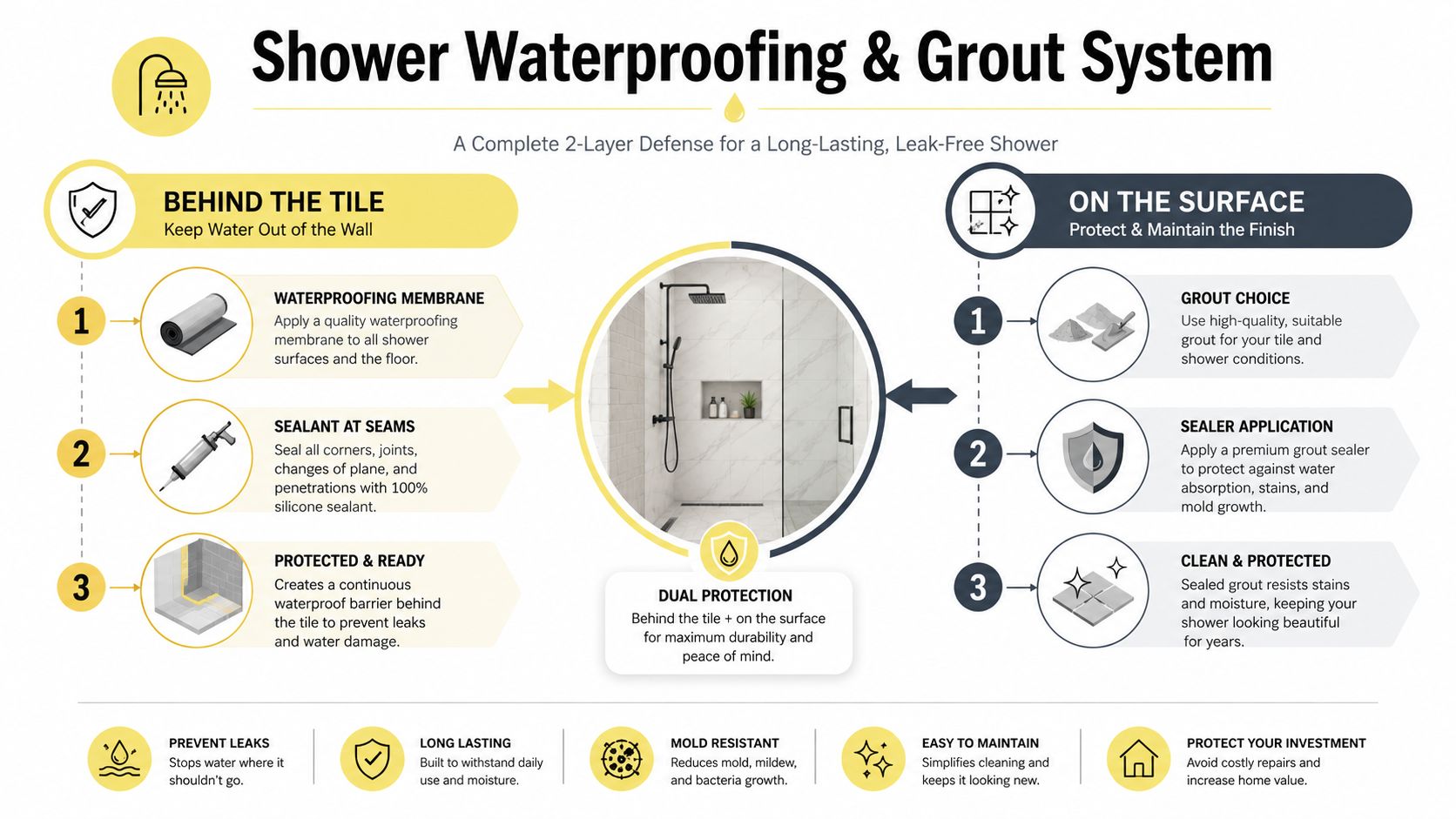 Shower Waterproofing & Grout System

A Complete 2-Layer Defense for a Long-Lasting, Leak-Free Shower

BEHIND THE TILE
Keep Water Out of the Wall

1
WATERPROOFING MEMBRANE
Apply a quality waterproofing membrane to all shower surfaces and the floor.

2
SEALANT AT SEAMS
Seal all corners, joints, changes of plane, and penetrations with 100% silicone sealant.

3
PROTECTED & READY
Creates a continuous waterproof barrier behind the tile to prevent leaks and water damage.

DUAL PROTECTION
Behind the tile + on the surface for maximum durability and peace of mind.

ON THE SURFACE
Protect & Maintain the Finish

1
GROUT CHOICE
Use high-quality, suitable grout for your tile and shower conditions.

2
SEALER APPLICATION
Apply a premium grout sealer to protect against water absorption, stains, and mold growth.

3
CLEAN & PROTECTED
Sealed grout resists stains and moisture, keeping your shower looking beautiful for years.

PREVENT LEAKS
Stops water where it shouldn't go.

LONG LASTING
Built to withstand daily use and moisture.

MOLD RESISTANT
Reduces mold, mildew, and bacteria growth.

EASY TO MAINTAIN
Simplifies cleaning and keeps it looking new.

PROTECT YOUR INVESTMENT
Avoid costly repairs and increase home value.